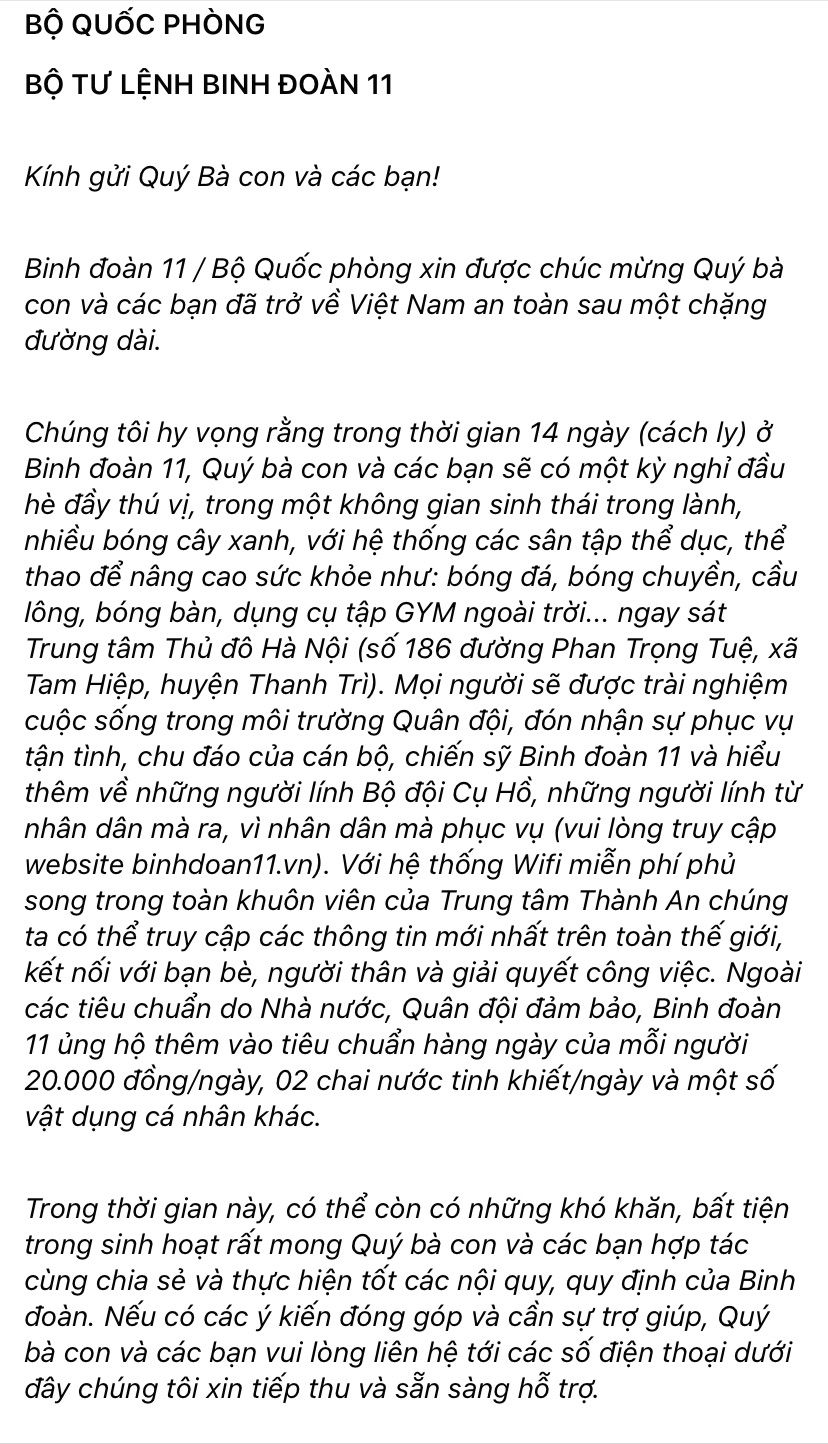 BỘ QUỐC PHÒNG

BỘ TƯ LỆNH BINH ĐOÀN 11

Kính gửi Quý Bà con và các bạn!

Binh đoàn 11 / Bộ Quốc phòng xin được chúc mừng Quý bà con và các bạn đã trở về Việt Nam an toàn sau một chặng đường dài.

Chúng tôi hy vọng rằng trong thời gian 14 ngày (cách ly) ở Binh đoàn 11, Quý bà con và các bạn sẽ có một kỳ nghỉ đầu hè đầy thú vị, trong một không gian sinh thái trong lành, nhiều bóng cây xanh, với hệ thống các sân tập thể dục, thể thao để nâng cao sức khỏe như: bóng đá, bóng chuyền, cầu lông, bóng bàn, dụng cụ tập GYM ngoài trời... ngay sát Trung tâm Thủ đô Hà Nội (số 186 đường Phan Trọng Tuệ, xã Tam Hiệp, huyện Thanh Trì). Mọi người sẽ được trải nghiệm cuộc sống trong môi trường Quân đội, đón nhận sự phục vụ tận tình, chu đáo của cán bộ, chiến sỹ Binh đoàn 11 và hiểu thêm về những người lính Bộ đội Cụ Hồ, những người lính từ nhân dân mà ra, vì nhân dân mà phục vụ (vui lòng truy cập website binhdoan11.vn). Với hệ thống Wifi miễn phí phủ song trong toàn khuôn viên của Trung tâm Thành An chúng ta có thể truy cập các thông tin mới nhất trên toàn thế giới, kết nối với bạn bè, người thân và giải quyết công việc. Ngoài các tiêu chuẩn do Nhà nước, Quân đội đảm bảo, Binh đoàn 11 ủng hộ thêm vào tiêu chuẩn hàng ngày của mỗi người 20.000 đồng/ngày, 02 chai nước tinh khiết/ngày và một số vật dụng cá nhân khác.

Trong thời gian này, có thể còn có những khó khăn, bất tiện trong sinh hoạt rất mong Quý bà con và các bạn hợp tác cùng chia sẻ và thực hiện tốt các nội quy, quy định của Binh đoàn. Nếu có các ý kiến đóng góp và cần sự trợ giúp, Quý bà con và các bạn vui lòng liên hệ tới các số điện thoại dưới đây chúng tôi xin tiếp thu và sẵn sàng hỗ trợ.